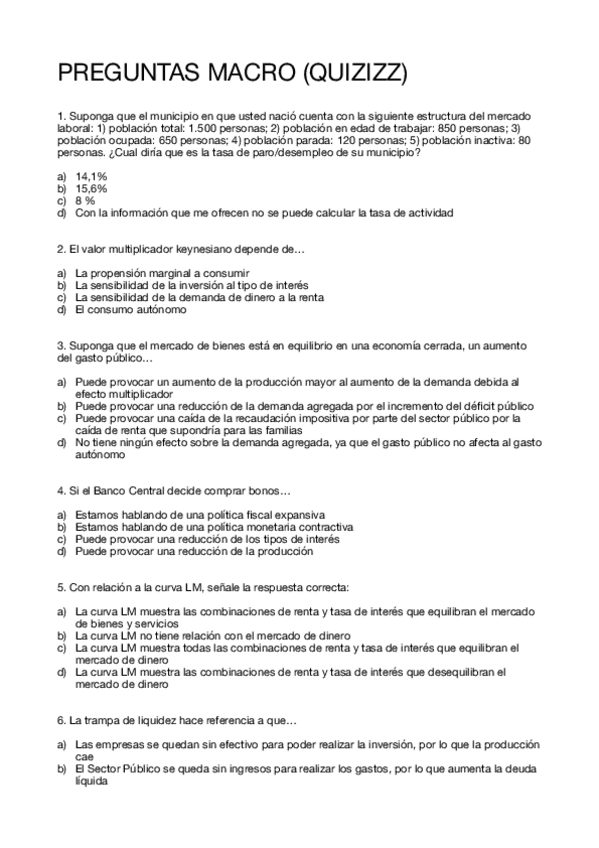 PREGUNTAS MACRO (QUIZIZZ)

1. Suponga que el municipio en que usted nació cuenta con la siguiente estructura del mercado laboral: 1) población total: 1.500 personas; 2) población en edad de trabajar: 850 personas; 3) población ocupada: 650 personas; 4) población parada: 120 personas; 5) población inactiva: 80 personas. ¿Cual diría que es la tasa de paro/desempleo de su municipio?

a) 14,1%
b) 15,6%
c) 8 %
d) Con la información que me ofrecen no se puede calcular la tasa de actividad

2. El valor multiplicador keynesiano depende de…

a) La propensión marginal a consumir
b) La sensibilidad de la inversión al tipo de interés
c) La sensibilidad de la demanda de dinero a la renta
d) El consumo autónomo

3. Suponga que el mercado de bienes está en equilibrio en una economía cerrada, un aumento del gasto público…

a) Puede provocar un aumento de la producción mayor al aumento de la demanda debida al efecto multiplicador
b) Puede provocar una reducción de la demanda agregada por el incremento del déficit público
c) Puede provocar una caída de la recaudación impositiva por parte del sector público por la caída de renta que supondría para las familias
d) No tiene ningún efecto sobre la demanda agregada, ya que el gasto público no afecta al gasto autónomo

4. Si el Banco Central decide comprar bonos…

a) Estamos hablando de una política fiscal expansiva
b) Estamos hablando de una política monetaria contractiva
c) Puede provocar una reducción de los tipos de interés
d) Puede provocar una reducción de la producción

5. Con relación a la curva LM, señale la respuesta correcta:

a) La curva LM muestra las combinaciones de renta y tasa de interés que equilibran el mercado de bienes y servicios
b) La curva LM no tiene relación con el mercado de dinero
c) La curva LM muestra todas las combinaciones de renta y tasa de interés que equilibran el mercado de dinero
d) La curva LM muestra las combinaciones de renta y tasa de interés que desequilibran el mercado de dinero

6. La trampa de liquidez hace referencia a que…

a) Las empresas se quedan sin efectivo para poder realizar la inversión, por lo que la producción cae
b) El Sector Público se queda sin ingresos para realizar los gastos, por lo que aumenta la deuda líquida